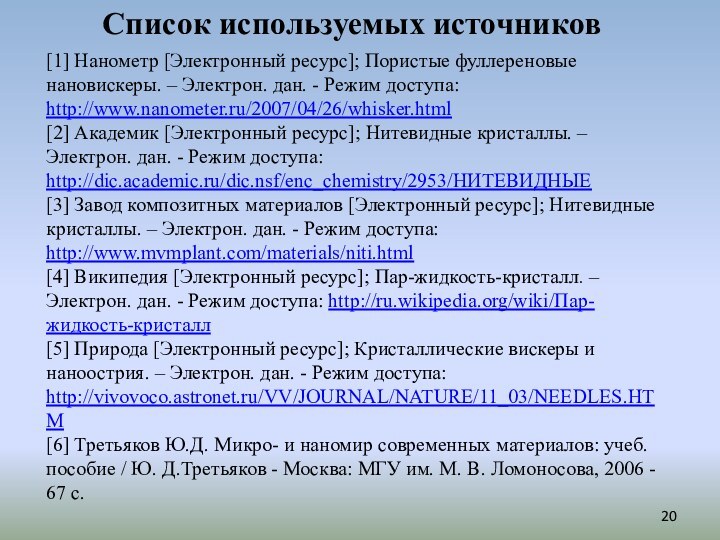 Список используемых источников

[1] Нанометр [Электронный ресурс]; Пористые фуллереновые нановискеры. – Электрон. дан. - Режим доступа: http://www.nanometer.ru/2007/04/26/whisker.html
[2] Академик [Электронный ресурс]; Нитевидные кристаллы. – Электрон. дан. - Режим доступа: http://dic.academic.ru/dic.nsf/enc_chemistry/2953/НИТЕВИДНЫЕ
[3] Завод композитных материалов [Электронный ресурс]; Нитевидные кристаллы. – Электрон. дан. - Режим доступа: http://www.mvmplant.com/materials/niti.html
[4] Википедия [Электронный ресурс]; Пар-жидкость-кристалл. – Электрон. дан. - Режим доступа: http://ru.wikipedia.org/wiki/Пар-жидкость-кристалл
[5] Природа [Электронный ресурс]; Кристаллические вискеры и наноострия. – Электрон. дан. - Режим доступа: http://vivovoco.astronet.ru/VV/JOURNAL/NATURE/11_03/NEEDLES.HTM
[6] Третьяков Ю.Д. Микро- и наномир современных материалов: учеб. пособие / Ю. Д.Третьяков - Москва: МГУ им. М. В. Ломоносова, 2006 - 67 с.

20